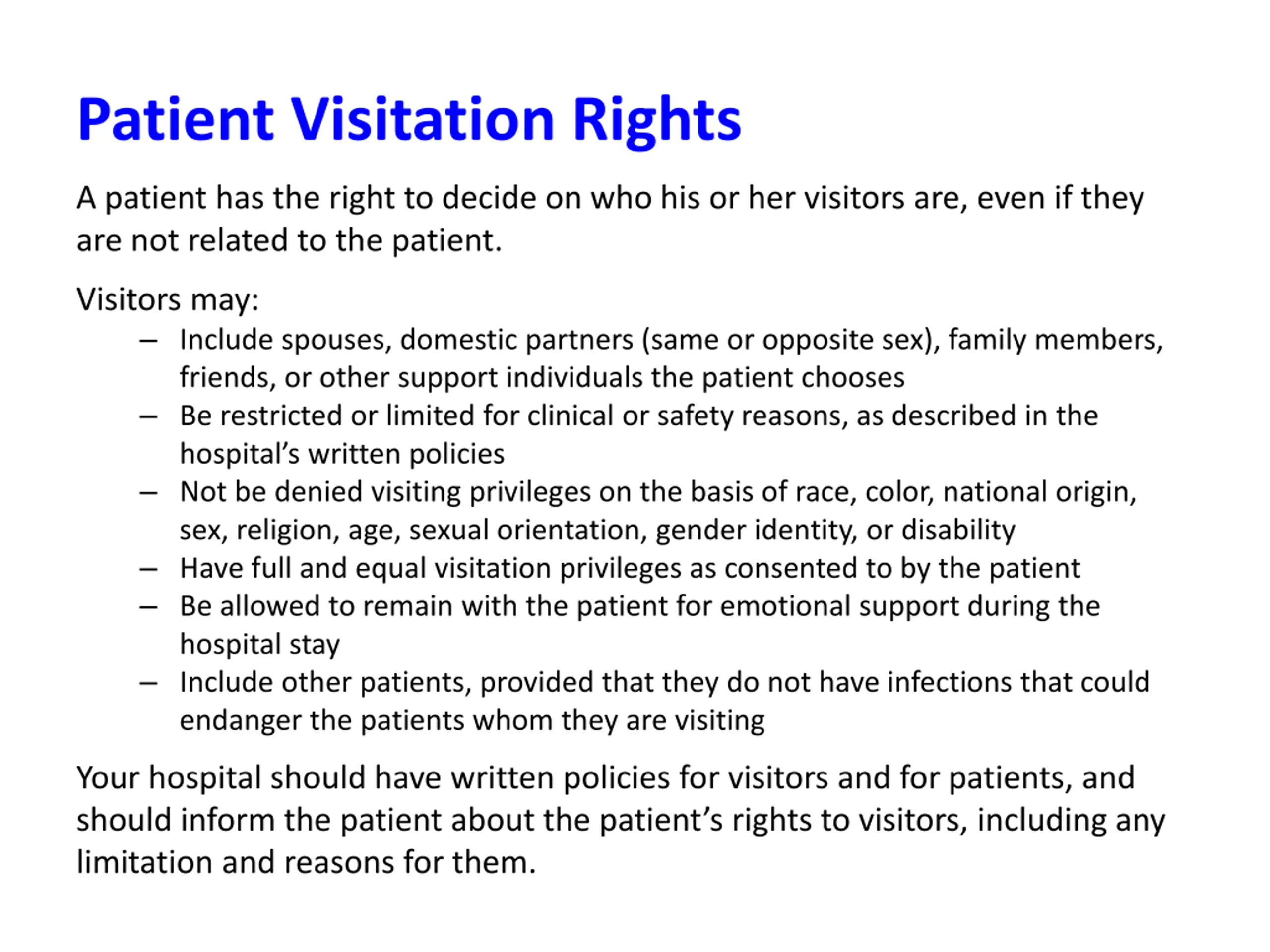 Patient Visitation Rights

A patient has the right to decide on who his or her visitors are, even if they are not related to the patient.

Visitors may:

– Include spouses, domestic partners (same or opposite sex), family members, friends, or other support individuals the patient chooses
– Be restricted or limited for clinical or safety reasons, as described in the hospital’s written policies
– Not be denied visiting privileges on the basis of race, color, national origin, sex, religion, age, sexual orientation, gender identity, or disability
– Have full and equal visitation privileges as consented to by the patient
– Be allowed to remain with the patient for emotional support during the hospital stay
– Include other patients, provided that they do not have infections that could endanger the patients whom they are visiting

Your hospital should have written policies for visitors and for patients, and should inform the patient about the patient’s rights to visitors, including any limitation and reasons for them.